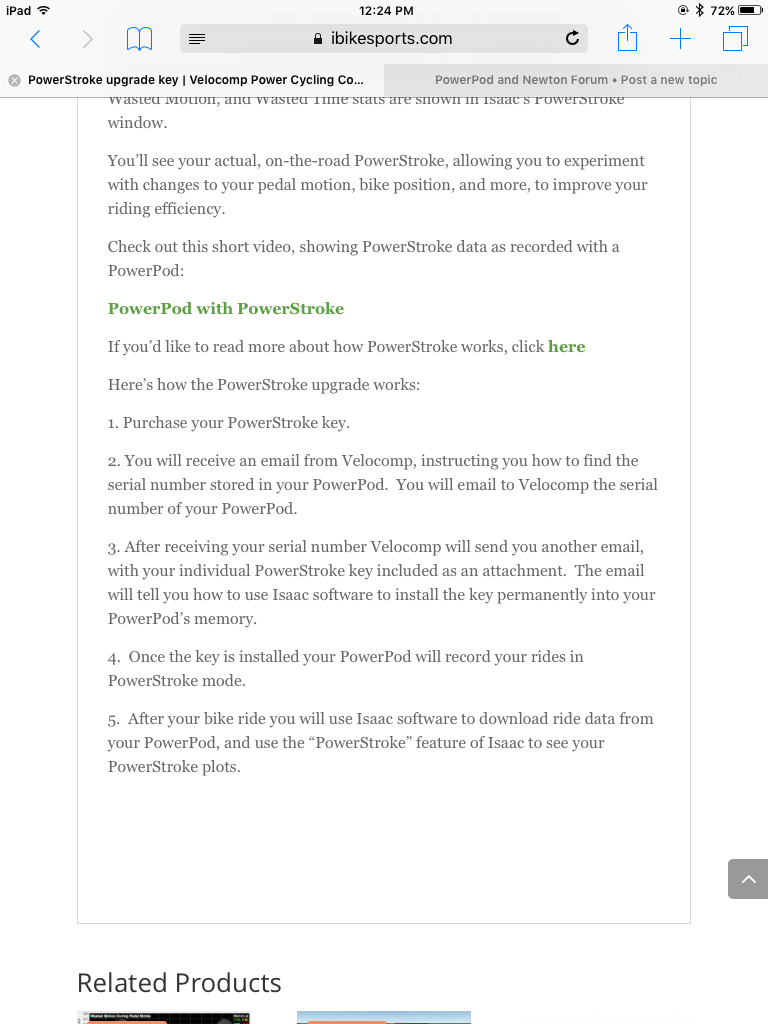 iPad 12:24 PM 72%

ibikesports.com

PowerStroke upgrade key | Velocomp Power Cycling Co...

PowerPod and Newton Forum • Post a new topic

Wasted Motion, and Wasted Time stats are shown in Isaac's PowerStroke window.

You'll see your actual, on-the-road PowerStroke, allowing you to experiment with changes to your pedal motion, bike position, and more, to improve your riding efficiency.

Check out this short video, showing PowerStroke data as recorded with a PowerPod:

PowerPod with PowerStroke

If you'd like to read more about how PowerStroke works, click here

Here's how the PowerStroke upgrade works:

1. Purchase your PowerStroke key.

2. You will receive an email from Velocomp, instructing you how to find the serial number stored in your PowerPod. You will email to Velocomp the serial number of your PowerPod.

3. After receiving your serial number Velocomp will send you another email, with your individual PowerStroke key included as an attachment. The email will tell you how to use Isaac software to install the key permanently into your PowerPod's memory.

4. Once the key is installed your PowerPod will record your rides in PowerStroke mode.

5. After your bike ride you will use Isaac software to download ride data from your PowerPod, and use the "PowerStroke" feature of Isaac to see your PowerStroke plots.

Related Products